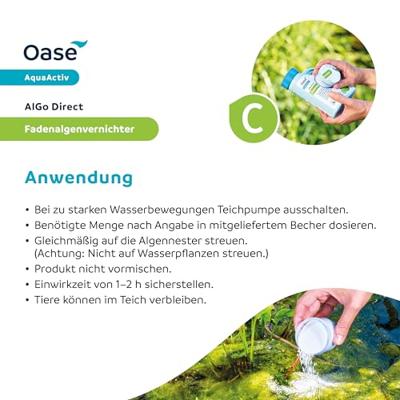 Oase

AquaActiv

AlGo Direct

Fadenalgenvernichter

C

Anwendung

• Bei zu starken Wasserbewegungen Teichpumpe ausschalten.
• Benötigte Menge nach Angabe in mitgeliefertem Becher dosieren.
• Gleichmäßig auf die Algennester streuen. (Achtung: Nicht auf Wasserpflanzen streuen.)
• Produkt nicht vormischen.
• Einwirkzeit von 1–2 h sicherstellen.
• Tiere können im Teich verbleiben.